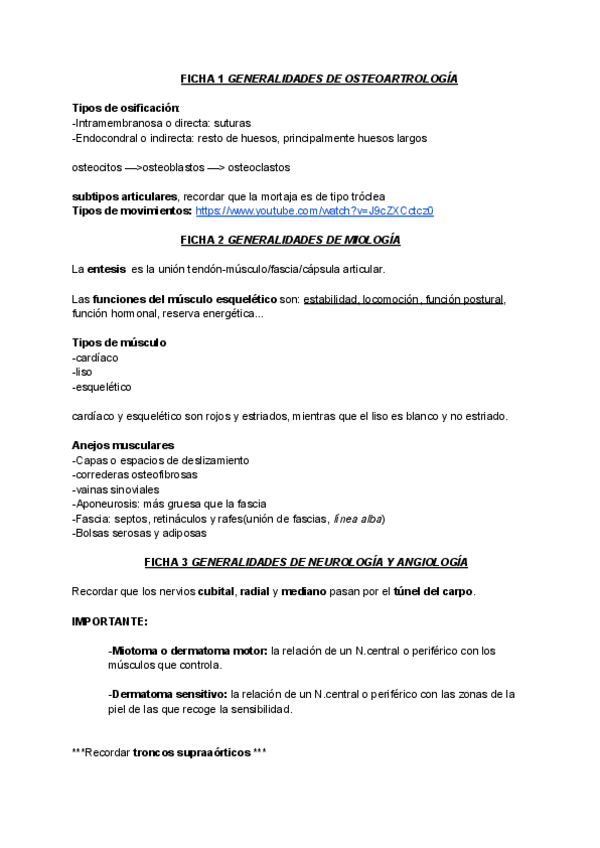 FICHA 1 GENERALIDADES DE OSTEOARTROLOGÍA

Tipos de osificación:
-Intramembranosa o directa: suturas
-Endocondral o indirecta: resto de huesos, principalmente huesos largos

osteocitos —>osteoblastos —> osteoclastos

subtipos articulares, recordar que la mortaja es de tipo tróclea
Tipos de movimientos: https://www.youtube.com/watch?v=J9cZXCctcz0

FICHA 2 GENERALIDADES DE MIOLOGÍA

La entesis es la unión tendón-músculo/fascia/cápsula articular.

Las funciones del músculo esquelético son: estabilidad, locomoción, función postural, función hormonal, reserva energética...

Tipos de músculo
-cardíaco
-liso
-esquelético

cardíaco y esquelético son rojos y estriados, mientras que el liso es blanco y no estriado.

Anejos musculares
-Capas o espacios de deslizamiento
-correderas osteofibrosas
-vainas sinoviales
-Aponeurosis: más gruesa que la fascia
-Fascia: septos, retináculos y rafes(unión de fascias, línea alba)
-Bolsas serosas y adiposas

FICHA 3 GENERALIDADES DE NEUROLOGÍA Y ANGIOLOGÍA

Recordar que los nervios cubital, radial y mediano pasan por el túnel del carpo.

IMPORTANTE:

-Miotoma o dermatoma motor: la relación de un N.central o periférico con los músculos que controla.

-Dermatoma sensitivo: la relación de un N.central o periférico con las zonas de la piel de las que recoge la sensibilidad.

***Recordar troncos supraaórticos ***